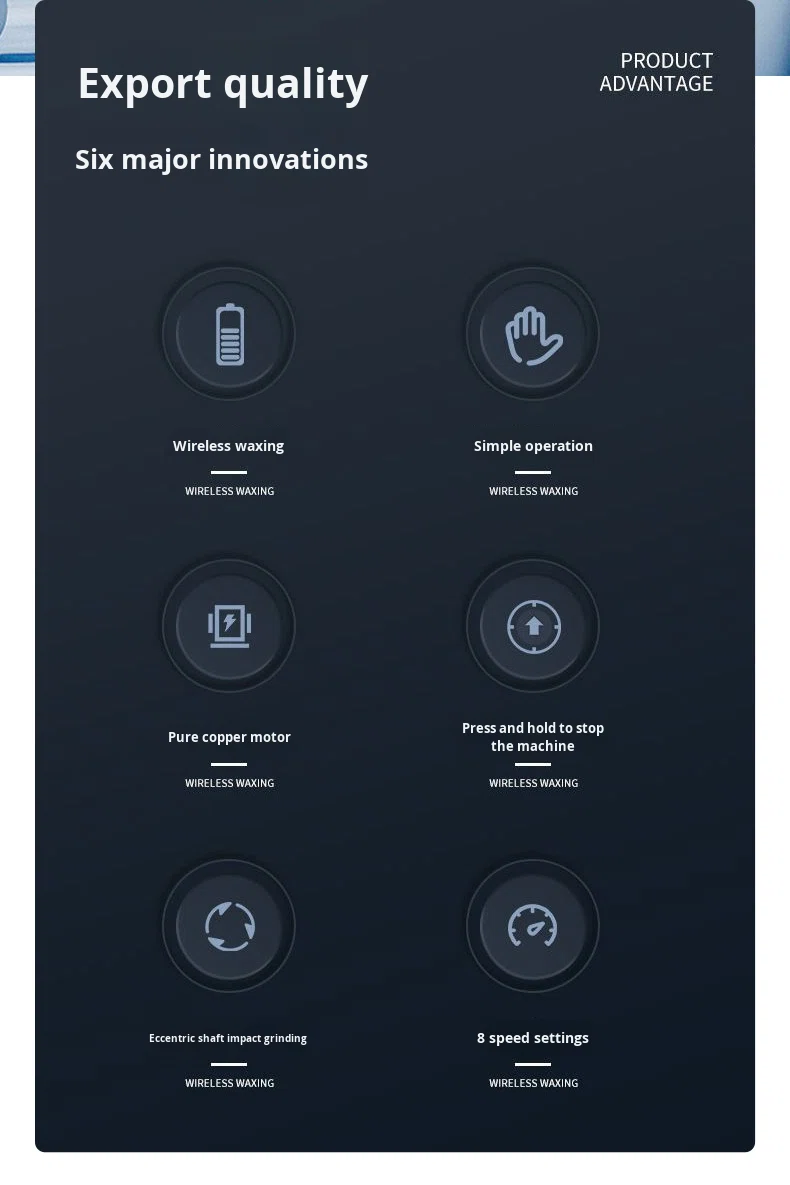 Export quality

PRODUCT
ADVANTAGE

Six major innovations

Wireless waxing

WIRELESS WAXING

Simple operation

WIRELESS WAXING

Pure copper motor

WIRELESS WAXING

Press and hold to stop the machine

WIRELESS WAXING

Eccentric shaft impact grinding

WIRELESS WAXING

8 speed settings

WIRELESS WAXING